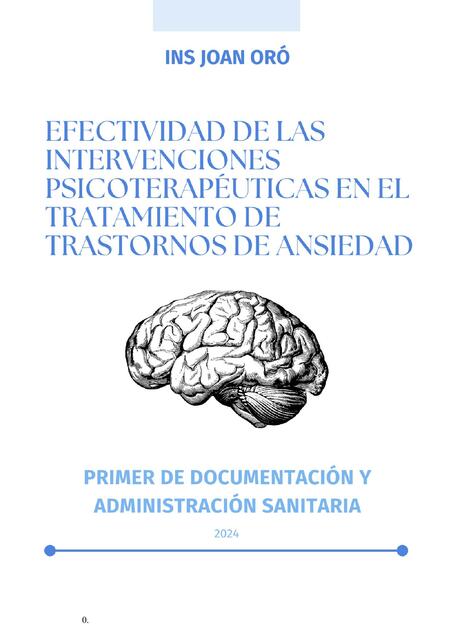 INS JOAN ORÓ

EFECTIVIDAD DE LAS INTERVENCIONES PSICOTERAPÉUTICAS EN EL TRATAMIENTO DE TRASTORNOS DE ANSIEDAD

PRIMER DE DOCUMENTACIÓN Y ADMINISTRACIÓN SANITARIA

2024

0.